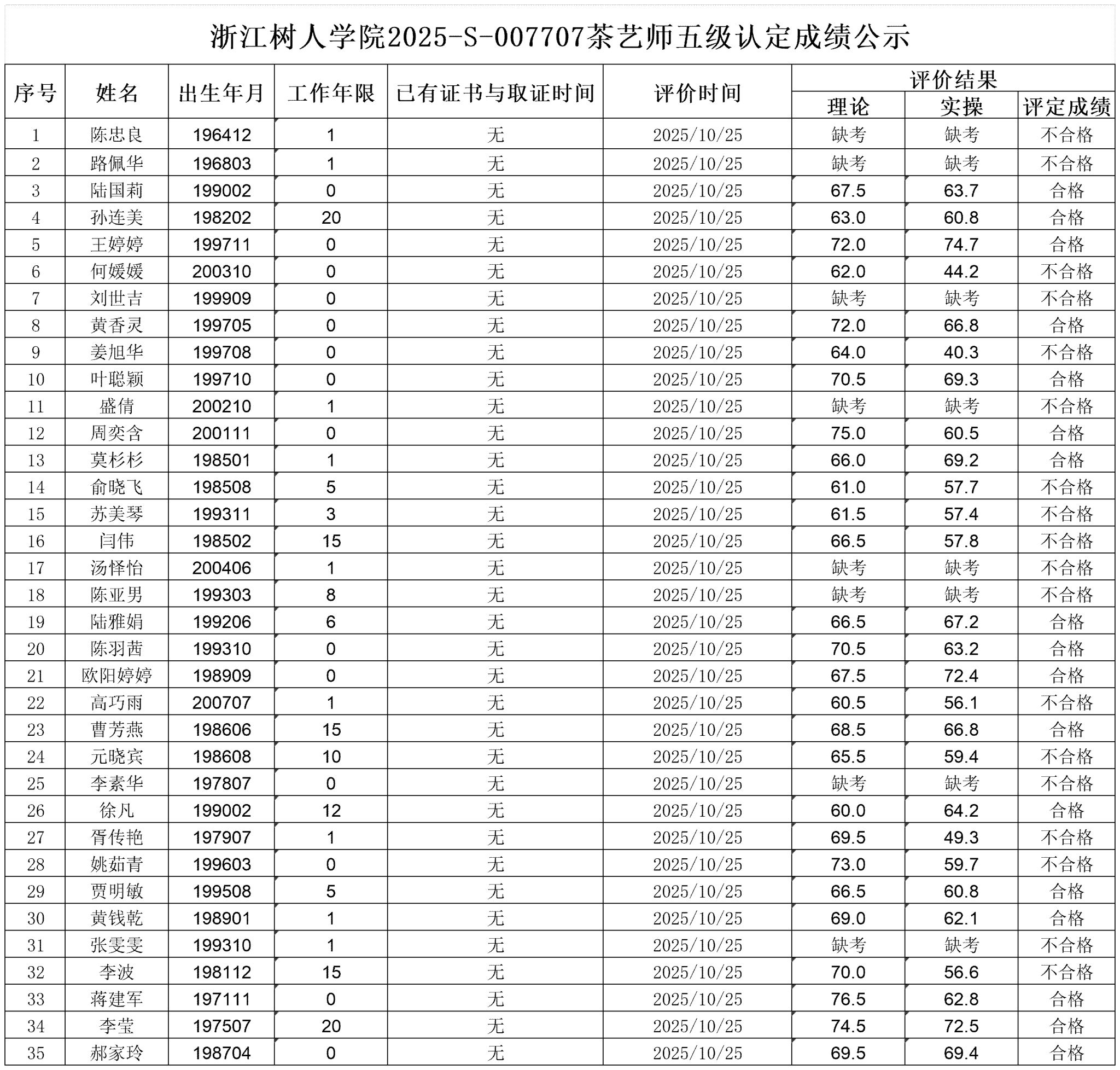 浙江树人学院2025-S-007707茶艺师五级认定成绩公示

| 序号 | 姓名 | 出生年月 | 工作年限 | 已有证书与取证时间 | 评价时间 | 评价结果 理论 | 评价结果 实操 | 评价结果 评定成绩 |
|---|---|---|---|---|---|---|---|---|
| 1 | 陈忠良 | 196412 | 1 | 无 | 2025/10/25 | 缺考 | 缺考 | 不合格 |
| 2 | 路佩华 | 196803 | 1 | 无 | 2025/10/25 | 缺考 | 缺考 | 不合格 |
| 3 | 陆国莉 | 199002 | 0 | 无 | 2025/10/25 | 67.5 | 63.7 | 合格 |
| 4 | 孙连美 | 198202 | 20 | 无 | 2025/10/25 | 63.0 | 60.8 | 合格 |
| 5 | 王婷婷 | 199711 | 0 | 无 | 2025/10/25 | 72.0 | 74.7 | 合格 |
| 6 | 何媛媛 | 200310 | 0 | 无 | 2025/10/25 | 62.0 | 44.2 | 不合格 |
| 7 | 刘世吉 | 199909 | 0 | 无 | 2025/10/25 | 缺考 | 缺考 | 不合格 |
| 8 | 黄香灵 | 199705 | 0 | 无 | 2025/10/25 | 72.0 | 66.8 | 合格 |
| 9 | 姜旭华 | 199708 | 0 | 无 | 2025/10/25 | 64.0 | 40.3 | 不合格 |
| 10 | 叶聪颖 | 199710 | 0 | 无 | 2025/10/25 | 70.5 | 69.3 | 合格 |
| 11 | 盛倩 | 200210 | 1 | 无 | 2025/10/25 | 缺考 | 缺考 | 不合格 |
| 12 | 周奕含 | 200111 | 0 | 无 | 2025/10/25 | 75.0 | 60.5 | 合格 |
| 13 | 莫杉杉 | 198501 | 1 | 无 | 2025/10/25 | 66.0 | 69.2 | 合格 |
| 14 | 俞晓飞 | 198508 | 5 | 无 | 2025/10/25 | 61.0 | 57.7 | 不合格 |
| 15 | 苏美琴 | 199311 | 3 | 无 | 2025/10/25 | 61.5 | 57.4 | 不合格 |
| 16 | 闫伟 | 198502 | 15 | 无 | 2025/10/25 | 66.5 | 57.8 | 不合格 |
| 17 | 汤怿怡 | 200406 | 1 | 无 | 2025/10/25 | 缺考 | 缺考 | 不合格 |
| 18 | 陈亚男 | 199303 | 8 | 无 | 2025/10/25 | 缺考 | 缺考 | 不合格 |
| 19 | 陆雅娟 | 199206 | 6 | 无 | 2025/10/25 | 66.5 | 67.2 | 合格 |
| 20 | 陈羽茜 | 199310 | 0 | 无 | 2025/10/25 | 70.5 | 63.2 | 合格 |
| 21 | 欧阳婷婷 | 198909 | 0 | 无 | 2025/10/25 | 67.5 | 72.4 | 合格 |
| 22 | 高巧雨 | 200707 | 1 | 无 | 2025/10/25 | 60.5 | 56.1 | 不合格 |
| 23 | 曹芳燕 | 198606 | 15 | 无 | 2025/10/25 | 68.5 | 66.8 | 合格 |
| 24 | 元晓宾 | 198608 | 10 | 无 | 2025/10/25 | 65.5 | 59.4 | 不合格 |
| 25 | 李素华 | 197807 | 0 | 无 | 2025/10/25 | 缺考 | 缺考 | 不合格 |
| 26 | 徐凡 | 199002 | 12 | 无 | 2025/10/25 | 60.0 | 64.2 | 合格 |
| 27 | 胥传艳 | 197907 | 1 | 无 | 2025/10/25 | 69.5 | 49.3 | 不合格 |
| 28 | 姚茹青 | 199603 | 0 | 无 | 2025/10/25 | 73.0 | 59.7 | 不合格 |
| 29 | 贾明敏 | 199508 | 5 | 无 | 2025/10/25 | 66.5 | 60.8 | 合格 |
| 30 | 黄钱乾 | 198901 | 1 | 无 | 2025/10/25 | 69.0 | 62.1 | 合格 |
| 31 | 张雯雯 | 199310 | 1 | 无 | 2025/10/25 | 缺考 | 缺考 | 不合格 |
| 32 | 李波 | 198112 | 15 | 无 | 2025/10/25 | 70.0 | 56.6 | 不合格 |
| 33 | 蒋建军 | 197111 | 0 | 无 | 2025/10/25 | 76.5 | 62.8 | 合格 |
| 34 | 李莹 | 197507 | 20 | 无 | 2025/10/25 | 74.5 | 72.5 | 合格 |
| 35 | 郝家玲 | 198704 | 0 | 无 | 2025/10/25 | 69.5 | 69.4 | 合格 |